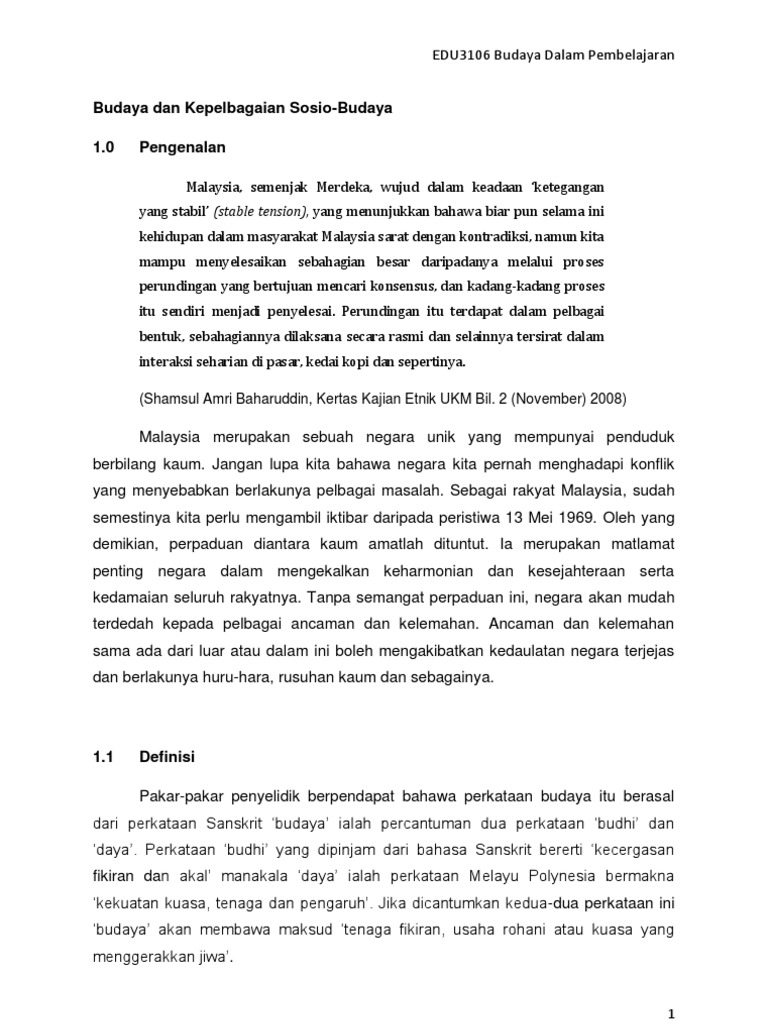 EDU3106 Budaya Dalam Pembelajaran

Budaya dan Kepelbagaian Sosio-Budaya

1.0 Pengenalan

Malaysia, semenjak Merdeka, wujud dalam keadaan 'ketegangan yang stabil' (stable tension), yang menunjukkan bahawa biar pun selama ini kehidupan dalam masyarakat Malaysia sarat dengan kontradiksi, namun kita mampu menyelesaikan sebahagian besar daripadanya melalui proses perundingan yang bertujuan mencari konsensus, dan kadang-kadang proses itu sendiri menjadi penyelesai. Perundingan itu terdapat dalam pelbagai bentuk, sebahagiannya dilaksana secara rasmi dan selainnya tersirat dalam interaksi seharian di pasar, kedai kopi dan sepertinya.

(Shamsul Amri Baharuddin, Kertas Kajian Etnik UKM Bil. 2 (November) 2008)

Malaysia merupakan sebuah negara unik yang mempunyai penduduk berbilang kaum. Jangan lupa kita bahawa negara kita pernah menghadapi konflik yang menyebabkan berlakunya pelbagai masalah. Sebagai rakyat Malaysia, sudah semestinya kita perlu mengambil iktibar daripada peristiwa 13 Mei 1969. Oleh yang demikian, perpaduan diantara kaum amatlah dituntut. Ia merupakan matlamat penting negara dalam mengekalkan keharmonian dan kesejahteraan serta kedamaian seluruh rakyatnya. Tanpa semangat perpaduan ini, negara akan mudah terdedah kepada pelbagai ancaman dan kelemahan. Ancaman dan kelemahan sama ada dari luar atau dalam ini boleh mengakibatkan kedaulatan negara terjejas dan berlakunya huru-hara, rusuhan kaum dan sebagainya.

1.1 Definisi

Pakar-pakar penyelidik berpendapat bahawa perkataan budaya itu berasal dari perkataan Sanskrit 'budaya' ialah percantuman dua perkataan 'budhi' dan 'daya'. Perkataan 'budhi' yang dipinjam dari bahasa Sanskrit bererti 'kecergasan fikiran dan akal' manakala 'daya' ialah perkataan Melayu Polynesia bermakna 'kekuatan kuasa, tenaga dan pengaruh'. Jika dicantumkan kedua-dua perkataan ini 'budaya' akan membawa maksud 'tenaga fikiran, usaha rohani atau kuasa yang menggerakkan jiwa'.

1